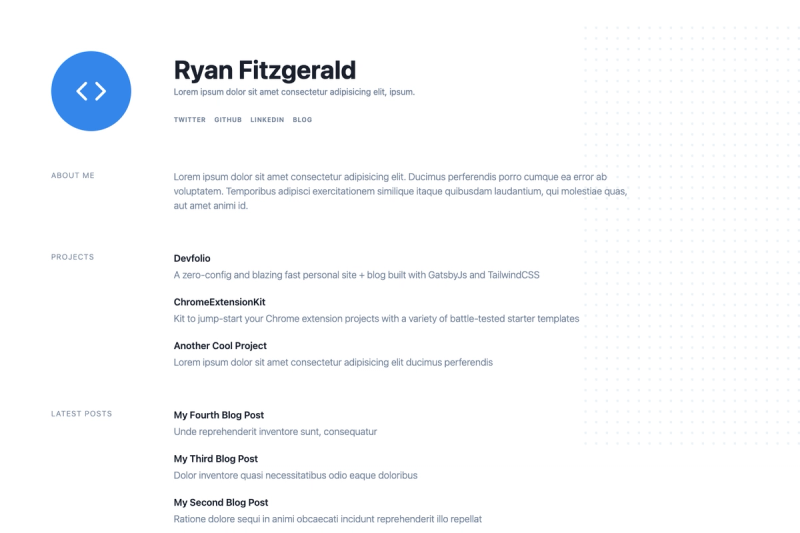 Ryan Fitzgerald
Lorem ipsum dolor sit amet consectetur adipisicing elit, ipsum.

TWITTER GITHUB LINKEDIN BLOG

ABOUT ME

Lorem ipsum dolor sit amet consectetur adipisicing elit. Ducimus perferendis porro cumque ea error ab voluptatem. Temporibus adipisci exercitationem similique itaque quibusdam laudantium, qui molestiae quas, aut amet animi id.

PROJECTS

Devfolio
A zero-config and blazing fast personal site + blog built with GatsbyJs and TailwindCSS

ChromeExtensionKit
Kit to jump-start your Chrome extension projects with a variety of battle-tested starter templates

Another Cool Project
Lorem ipsum dolor sit amet consectetur adipisicing elit ducimus perferendis

LATEST POSTS

My Fourth Blog Post
Unde reprehenderit inventore sunt, consequatur

My Third Blog Post
Dolor inventore quasi necessitatibus odio eaque doloribus

My Second Blog Post
Ratione dolore sequi in animi obcaecati incidunt reprehenderit illo repellat